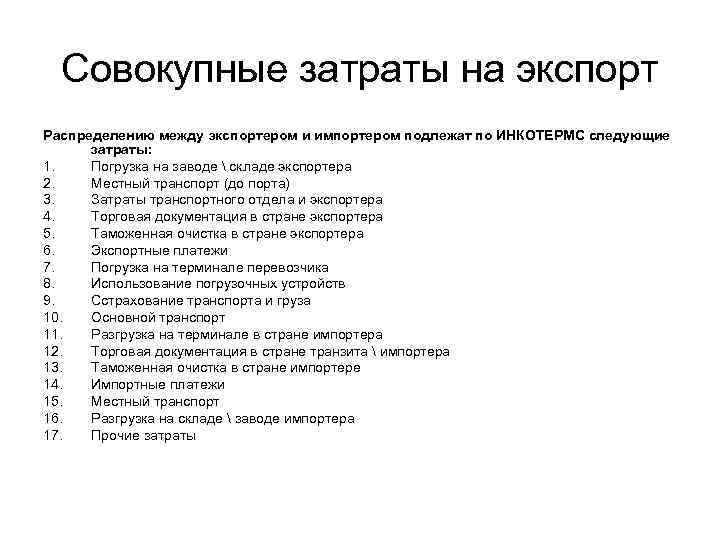 Совокупные затраты на экспорт

Распределению между экспортером и импортером подлежат по ИНКОТЕРМС следующие затраты:
1. Погрузка на заводе \ складе экспортера
2. Местный транспорт (до порта)
3. Затраты транспортного отдела и экспортера
4. Торговая документация в стране экспортера
5. Таможенная очистка в стране экспортера
6. Экспортные платежи
7. Погрузка на терминале перевозчика
8. Использование погрузочных устройств
9. Сстрахование транспорта и груза
10. Основной транспорт
11. Разгрузка на терминале в стране импортера
12. Торговая документация в стране транзита \ импортера
13. Таможенная очистка в стране импортере
14. Импортные платежи
15. Местный транспорт
16. Разгрузка на складе \ заводе импортера
17. Прочие затраты